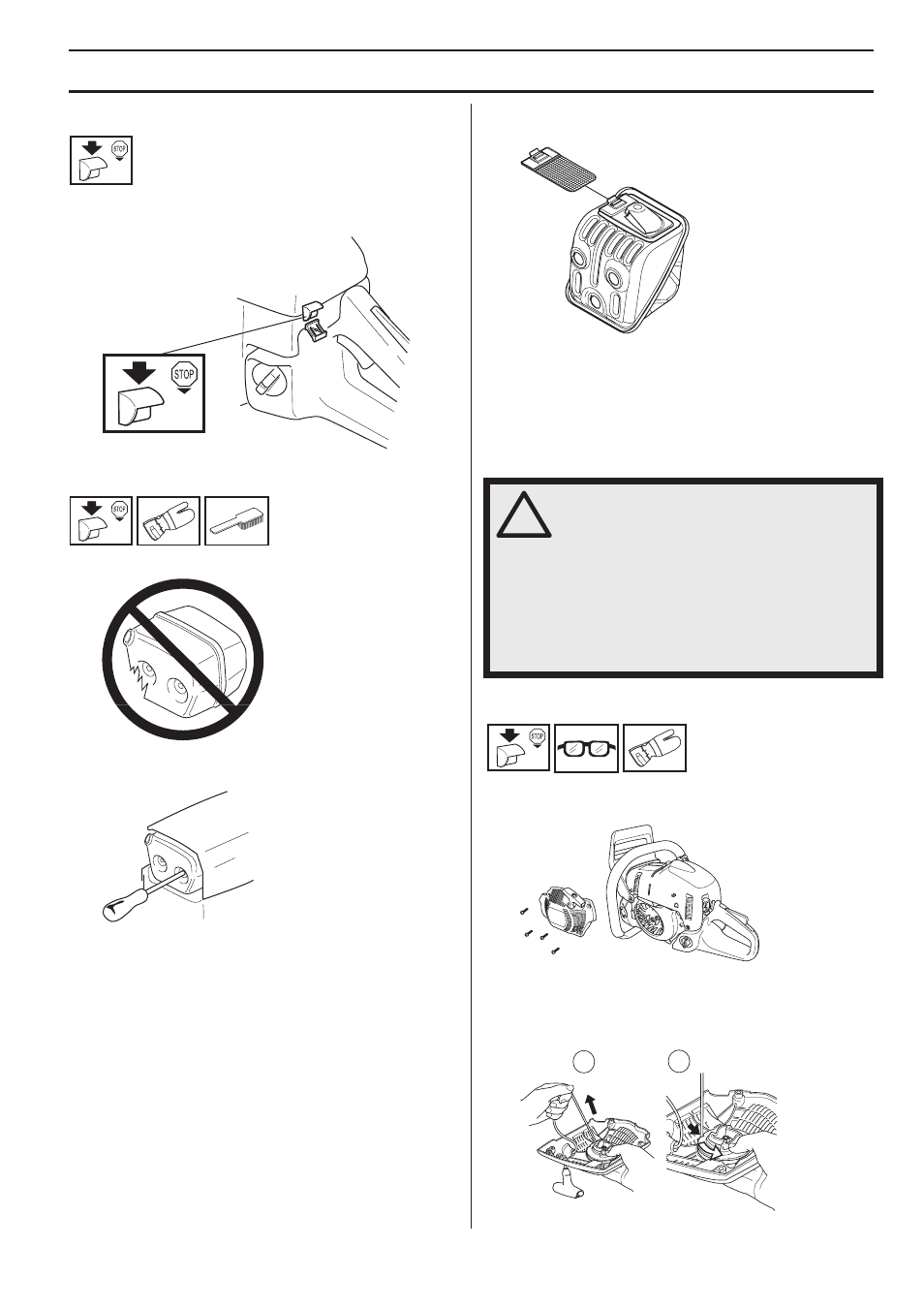 STOP

STOP

STOP

STOP